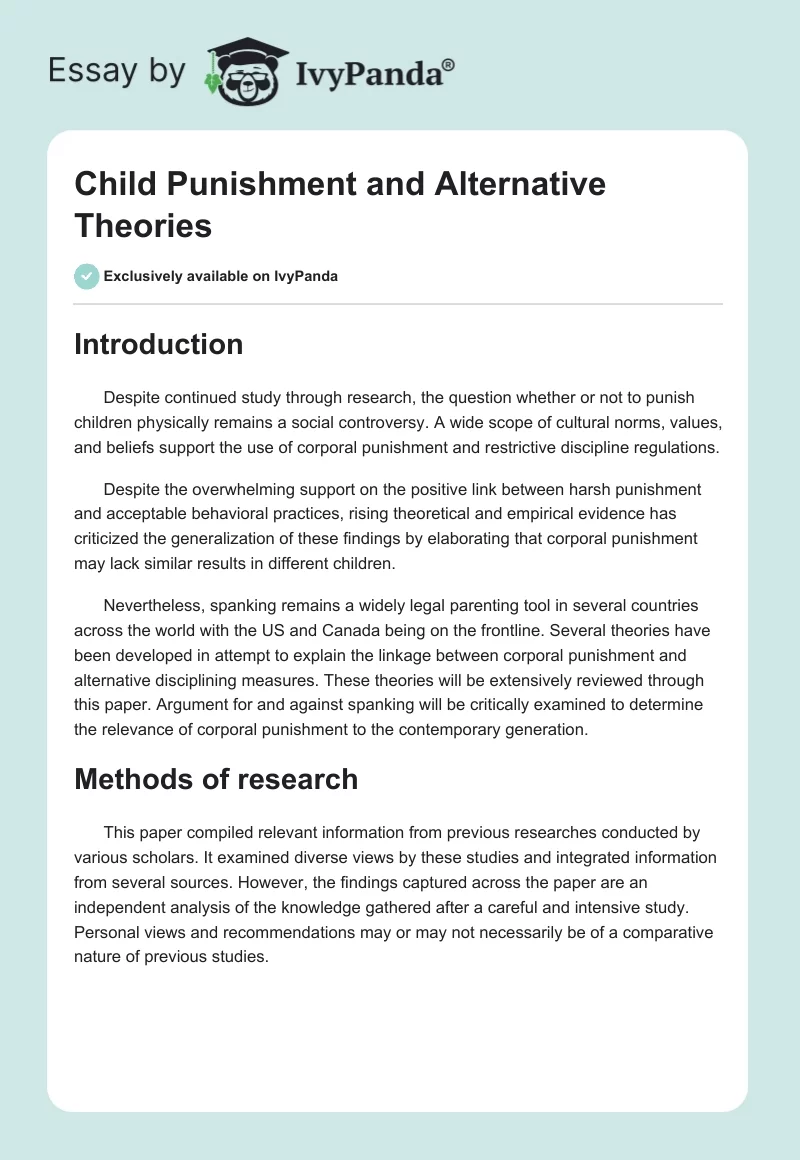 Essay by IvyPanda®

Child Punishment and Alternative Theories

Exclusively available on IvyPanda

Introduction

Despite continued study through research, the question whether or not to punish children physically remains a social controversy. A wide scope of cultural norms, values, and beliefs support the use of corporal punishment and restrictive discipline regulations.

Despite the overwhelming support on the positive link between harsh punishment and acceptable behavioral practices, rising theoretical and empirical evidence has criticized the generalization of these findings by elaborating that corporal punishment may lack similar results in different children.

Nevertheless, spanking remains a widely legal parenting tool in several countries across the world with the US and Canada being on the frontline. Several theories have been developed in attempt to explain the linkage between corporal punishment and alternative disciplining measures. These theories will be extensively reviewed through this paper. Argument for and against spanking will be critically examined to determine the relevance of corporal punishment to the contemporary generation.

Methods of research

This paper compiled relevant information from previous researches conducted by various scholars. It examined diverse views by these studies and integrated information from several sources. However, the findings captured across the paper are an independent analysis of the knowledge gathered after a careful and intensive study. Personal views and recommendations may or may not necessarily be of a comparative nature of previous studies.